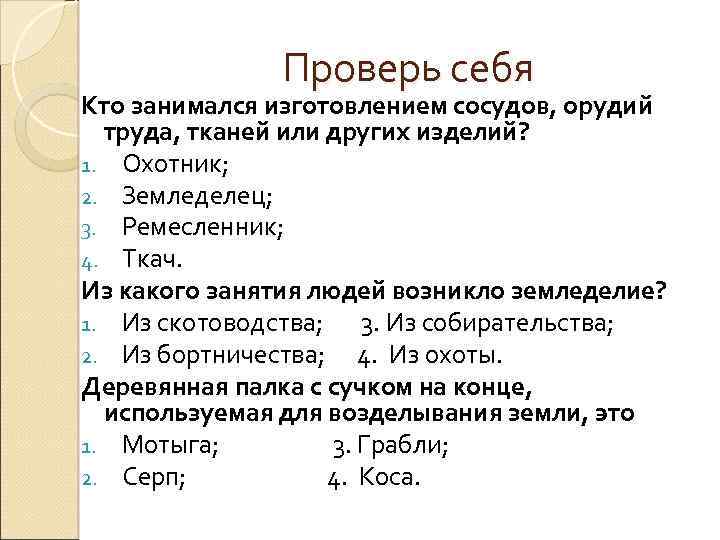 Проверь себя

Кто занимался изготовлением сосудов, орудий труда, тканей или других изделий?

1. Охотник;
2. Земледелец;
3. Ремесленник;
4. Ткач.

Из какого занятия людей возникло земледелие?

1. Из скотоводства; 3. Из собирательства;
2. Из бортничества; 4. Из охоты.

Деревянная палка с сучком на конце, используемая для возделывания земли, это

1. Мотыга; 3. Грабли;
2. Серп; 4. Коса.